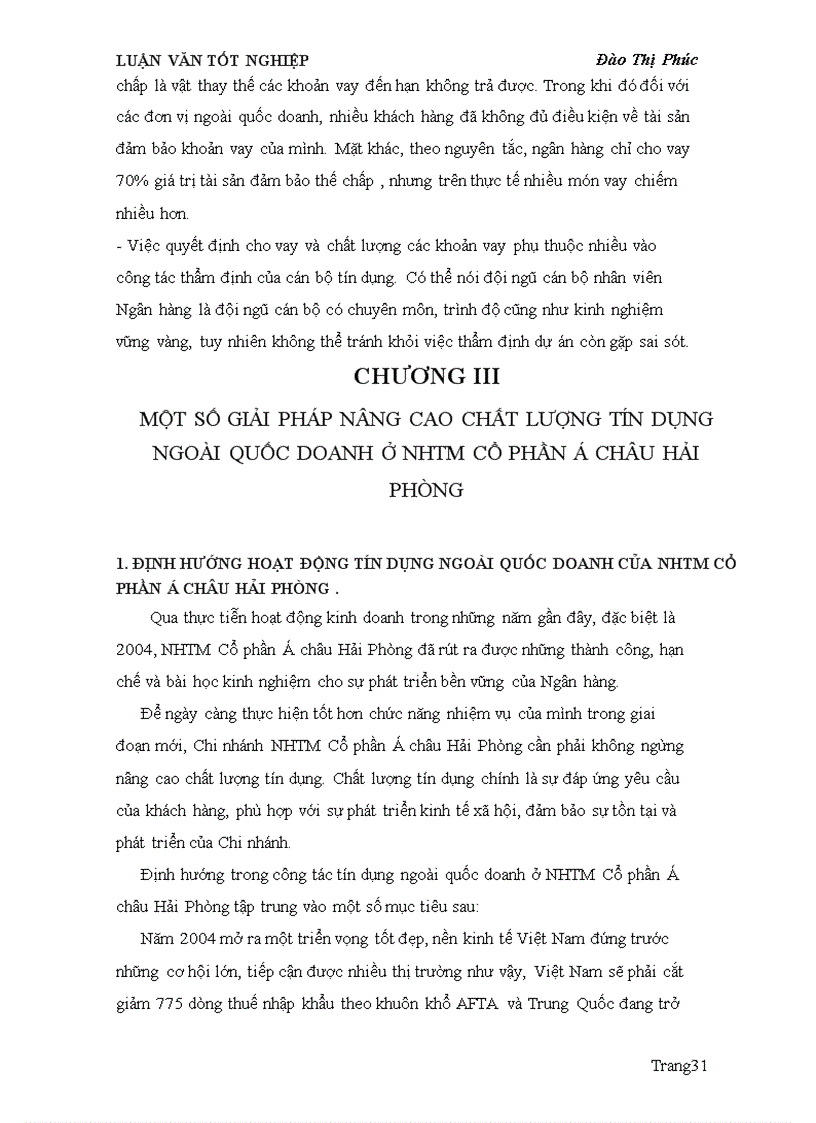 LUẬN VĂN TỐT NGHIỆP Đào Thị Phúc

chấp là vật thay thế các khoản vay đến hạn không trả được. Trong khi đó đối với các đơn vị ngoài quốc doanh, nhiều khách hàng đã không đủ điều kiện về tài sản đảm bảo khoản vay của mình. Mặt khác, theo nguyên tắc, ngân hàng chỉ cho vay 70% giá trị tài sản đảm bảo thế chấp , nhưng trên thực tế nhiều món vay chiếm nhiều hơn.

- Việc quyết định cho vay và chất lượng các khoản vay phụ thuộc nhiều vào công tác thẩm định của cán bộ tín dụng. Có thể nói đội ngũ cán bộ nhân viên Ngân hàng là đội ngũ cán bộ có chuyên môn, trình độ cũng như kinh nghiệm vững vàng, tuy nhiên không thể tránh khỏi việc thẩm định dự án còn gặp sai sót.

CHƯƠNG III

MỘT SỐ GIẢI PHÁP NÂNG CAO CHẤT LƯỢNG TÍN DỤNG NGOÀI QUỐC DOANH Ở NHTM CỔ PHẦN Á CHÂU HẢI PHÒNG

1. ĐỊNH HƯỚNG HOẠT ĐỘNG TÍN DỤNG NGOÀI QUỐC DOANH CỦA NHTM CỔ PHẦN Á CHÂU HẢI PHÒNG .

Qua thực tiễn hoạt động kinh doanh trong những năm gần đây, đặc biệt là 2004, NHTM Cổ phần Á châu Hải Phòng đã rút ra được những thành công, hạn chế và bài học kinh nghiệm cho sự phát triển bền vững của Ngân hàng.

Để ngày càng thực hiện tốt hơn chức năng nhiệm vụ của mình trong giai đoạn mới, Chi nhánh NHTM Cổ phần Á châu Hải Phòng cần phải không ngừng nâng cao chất lượng tín dụng. Chất lượng tín dụng chính là sự đáp ứng yêu cầu của khách hàng, phù hợp với sự phát triển kinh tế xã hội, đảm bảo sự tồn tại và phát triển của Chi nhánh.

Định hướng trong công tác tín dụng ngoài quốc doanh ở NHTM Cổ phần Á châu Hải Phòng tập trung vào một số mục tiêu sau:

Năm 2004 mở ra một triển vọng tốt đẹp, nền kinh tế Việt Nam đứng trước những cơ hội lớn, tiếp cận được nhiều thị trường như vậy, Việt Nam sẽ phải cắt giảm 775 dòng thuế nhập khẩu theo khuôn khổ AFTA và Trung Quốc đang trở

Trang31